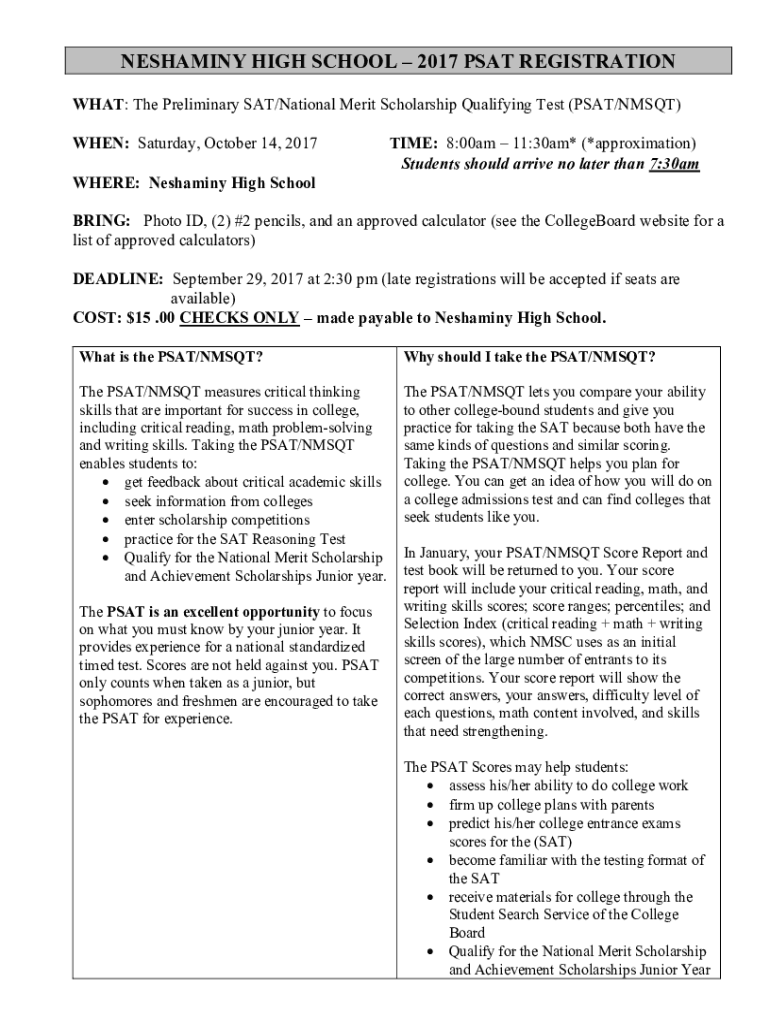 NESHAMINY HIGH SCHOOL – 2017 PSAT REGISTRATION

WHAT: The Preliminary SAT/National Merit Scholarship Qualifying Test (PSAT/NMSQT)

WHEN: Saturday, October 14, 2017

TIME: 8:00am – 11:30am* (*approximation)
Students should arrive no later than 7:30am

WHERE: Neshaminy High School

BRING: Photo ID, (2) #2 pencils, and an approved calculator (see the CollegeBoard website for a list of approved calculators)

DEADLINE: September 29, 2017 at 2:30 pm (late registrations will be accepted if seats are available)
COST: $15 .00 CHECKS ONLY – made payable to Neshaminy High School.

What is the PSAT/NMSQT?

The PSAT/NMSQT measures critical thinking skills that are important for success in college, including critical reading, math problem-solving and writing skills. Taking the PSAT/NMSQT enables students to:
• get feedback about critical academic skills
• seek information from colleges
• enter scholarship competitions
• practice for the SAT Reasoning Test
• Qualify for the National Merit Scholarship and Achievement Scholarships Junior year.

The PSAT is an excellent opportunity to focus on what you must know by your junior year. It provides experience for a national standardized timed test. Scores are not held against you. PSAT only counts when taken as a junior, but sophomores and freshmen are encouraged to take the PSAT for experience.

Why should I take the PSAT/NMSQT?

The PSAT/NMSQT lets you compare your ability to other college-bound students and give you practice for taking the SAT because both have the same kinds of questions and similar scoring. Taking the PSAT/NMSQT helps you plan for college. You can get an idea of how you will do on a college admissions test and can find colleges that seek students like you.

In January, your PSAT/NMSQT Score Report and test book will be returned to you. Your score report will include your critical reading, math, and writing skills scores; score ranges; percentiles; and Selection Index (critical reading + math + writing skills scores), which NMSC uses as an initial screen of the large number of entrants to its competitions. Your score report will show the correct answers, your answers, difficulty level of each questions, math content involved, and skills that need strengthening.

The PSAT Scores may help students:
• assess his/her ability to do college work
• firm up college plans with parents
• predict his/her college entrance exams scores for the (SAT)
• become familiar with the testing format of the SAT
• receive materials for college through the Student Search Service of the College Board
• Qualify for the National Merit Scholarship and Achievement Scholarships Junior Year